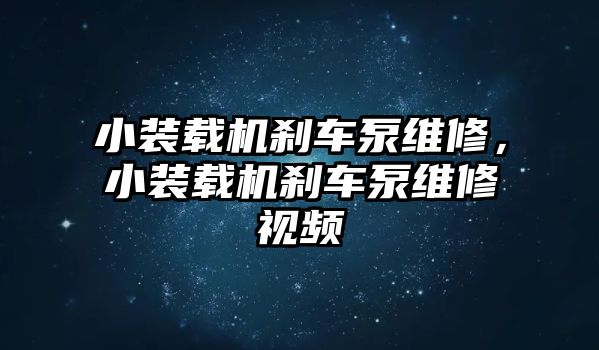 小装载机刹车泵维修，小装载机刹车泵维修视频